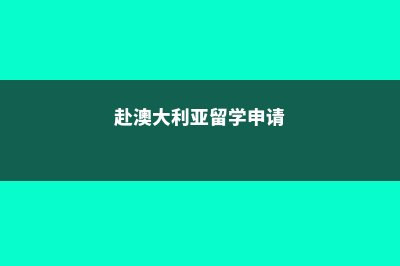 赴澳大利亚留学申请